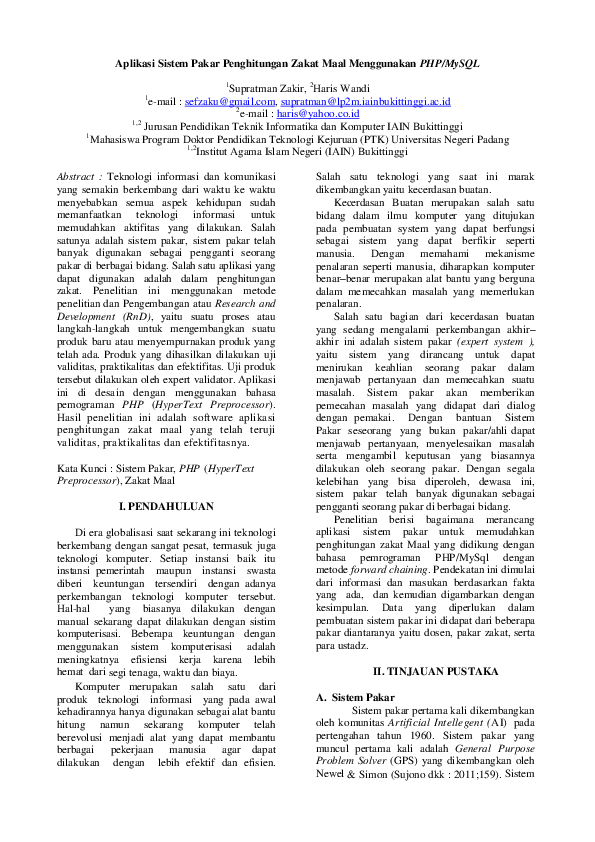 Aplikasi Sistem Pakar Penghitungan Zakat Maal Menggunakan PHP/MySQL

$^1$Supratman Zakir, $^2$Haris Wandi
$^1$e-mail : sefzaku@gmail.com, supratman@lp2m.iainbukittinggi.ac.id
$^2$e-mail : haris@yahoo.co.id
$^{1,2}$ Jurusan Pendidikan Teknik Informatika dan Komputer IAIN Bukittinggi
$^1$Mahasiswa Program Doktor Pendidikan Teknologi Kejuruan (PTK) Universitas Negeri Padang
$^{1,2}$Institut Agama Islam Negeri (IAIN) Bukittinggi

Abstract : Teknologi informasi dan komunikasi yang semakin berkembang dari waktu ke waktu menyebabkan semua aspek kehidupan sudah memanfaatkan teknologi informasi untuk memudahkan aktifitas yang dilakukan. Salah satunya adalah sistem pakar, sistem pakar telah banyak digunakan sebagai pengganti seorang pakar di berbagai bidang. Salah satu aplikasi yang dapat digunakan adalah dalam penghitungan zakat. Penelitian ini menggunakan metode penelitian dan Pengembangan atau Research and Development (RnD), yaitu suatu proses atau langkah-langkah untuk mengembangkan suatu produk baru atau menyempurnakan produk yang telah ada. Produk yang dihasilkan dilakukan uji validitas, praktikalitas dan efektifitas. Uji produk tersebut dilakukan oleh expert validator. Aplikasi ini di desain dengan menggunakan bahasa pemograman PHP (HyperText Preprocessor). Hasil penelitian ini adalah software aplikasi penghitungan zakat maal yang telah teruji validitas, praktikalitas dan efektifitasnya.

Kata Kunci : Sistem Pakar, PHP (HyperText Preprocessor), Zakat Maal

I. PENDAHULUAN

Di era globalisasi saat sekarang ini teknologi berkembang dengan sangat pesat, termasuk juga teknologi komputer. Setiap instansi baik itu instansi pemerintah maupun instansi swasta diberi keuntungan tersendiri dengan adanya perkembangan teknologi komputer tersebut. Hal-hal yang biasanya dilakukan dengan manual sekarang dapat dilakukan dengan sistim komputerisasi. Beberapa keuntungan dengan menggunakan sistem komputerisasi adalah meningkatnya efisiensi kerja karena lebih hemat dari segi tenaga, waktu dan biaya.

Komputer merupakan salah satu dari produk teknologi informasi yang pada awal kehadirannya hanya digunakan sebagai alat bantu hitung namun sekarang komputer telah berevolusi menjadi alat yang dapat membantu berbagai pekerjaan manusia agar dapat dilakukan dengan lebih efektif dan efisien. Salah satu teknologi yang saat ini marak dikembangkan yaitu kecerdasan buatan.

Kecerdasan Buatan merupakan salah satu bidang dalam ilmu komputer yang ditujukan pada pembuatan system yang dapat berfungsi sebagai sistem yang dapat berfikir seperti manusia. Dengan memahami mekanisme penalaran seperti manusia, diharapkan komputer benar–benar merupakan alat bantu yang berguna dalam memecahkan masalah yang memerlukan penalaran.

Salah satu bagian dari kecerdasan buatan yang sedang mengalami perkembangan akhir–akhir ini adalah sistem pakar (expert system ), yaitu sistem yang dirancang untuk dapat menirukan keahlian seorang pakar dalam menjawab pertanyaan dan memecahkan suatu masalah. Sistem pakar akan memberikan pemecahan masalah yang didapat dari dialog dengan pemakai. Dengan bantuan Sistem Pakar seseorang yang bukan pakar/ahli dapat menjawab pertanyaan, menyelesaikan masalah serta mengambil keputusan yang biasannya dilakukan oleh seorang pakar. Dengan segala kelebihan yang bisa diperoleh, dewasa ini, sistem pakar telah banyak digunakan sebagai pengganti seorang pakar di berbagai bidang.

Penelitian berisi bagaimana merancang aplikasi sistem pakar untuk memudahkan penghitungan zakat Maal yang didikung dengan bahasa pemrograman PHP/MySql dengan metode forward chaining. Pendekatan ini dimulai dari informasi dan masukan berdasarkan fakta yang ada, dan kemudian digambarkan dengan kesimpulan. Data yang diperlukan dalam pembuatan sistem pakar ini didapat dari beberapa pakar diantaranya yaitu dosen, pakar zakat, serta para ustadz.

II. TINJAUAN PUSTAKA

A. Sistem Pakar

Sistem pakar pertama kali dikembangkan oleh komunitas Artificial Intellegent (AI) pada pertengahan tahun 1960. Sistem pakar yang muncul pertama kali adalah General Purpose Problem Solver (GPS) yang dikembangkan oleh Newel & Simon (Sujono dkk : 2011;159). Sistem